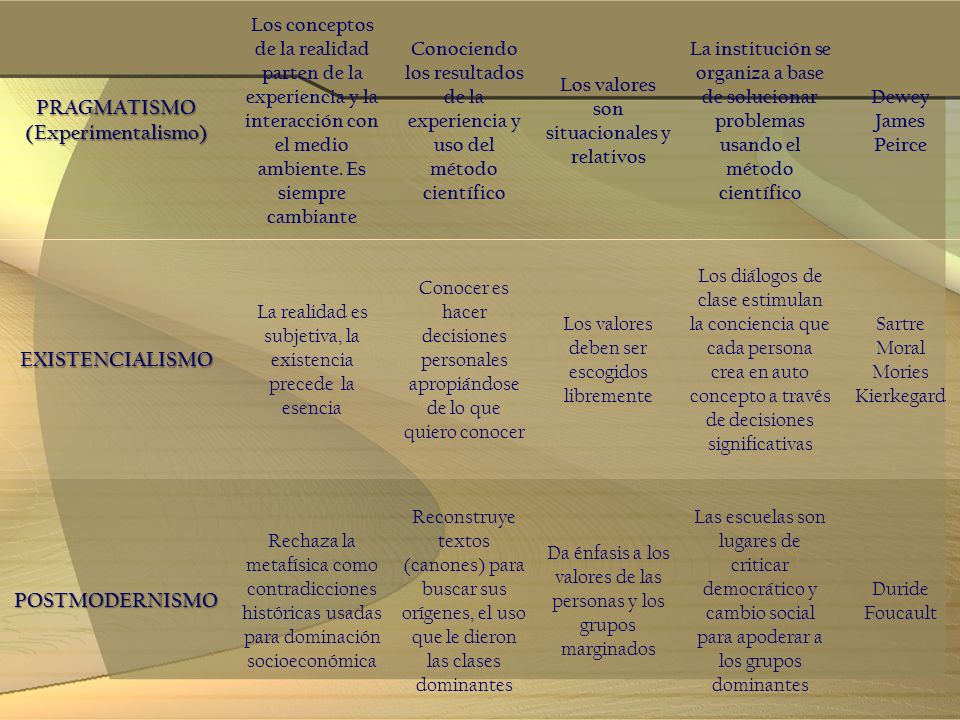 | | | | | | |
|---|---|---|---|---|---|
| PRAGMATISMO (Experimentalismo) | Los conceptos de la realidad parten de la experiencia y la interacción con el medio ambiente. Es siempre cambiante | Conociendo los resultados de la experiencia y uso del método científico | Los valores son situacionales y relativos | La institución se organiza a base de solucionar problemas usando el método científico | Dewey James Peirce |
| EXISTENCIALISMO | La realidad es subjetiva, la existencia precede la esencia | Conocer es hacer decisiones personales apropiándose de lo que quiero conocer | Los valores deben ser escogidos libremente | Los diálogos de clase estimulan la conciencia que cada persona crea en auto concepto a través de decisiones significativas | Sartre Moral Mories Kierkegard |
| POSTMODERNISMO | Rechaza la metafísica como contradicciones históricas usadas para dominación socioeconómica | Reconstruye textos (canones) para buscar sus orígenes, el uso que le dieron las clases dominantes | Da énfasis a los valores de las personas y los grupos marginados | Las escuelas son lugares de criticar democrático y cambio social para apoderar a los grupos dominantes | Duride Foucault |